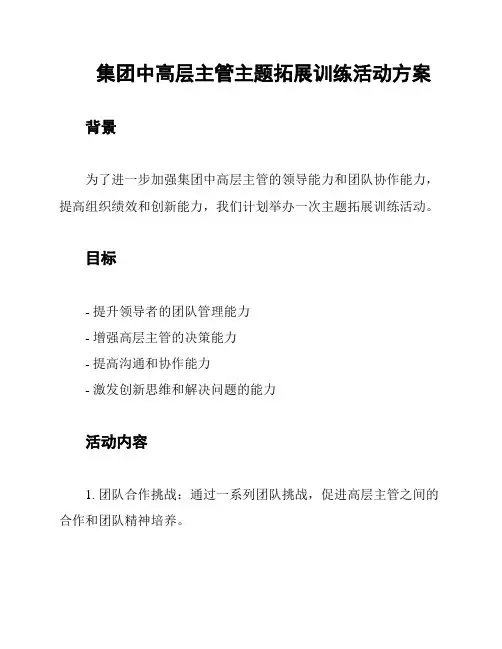 集团中高层主管主题拓展训练活动方案

背景

为了进一步加强集团中高层主管的领导能力和团队协作能力，提高组织绩效和创新能力，我们计划举办一次主题拓展训练活动。

目标

- 提升领导者的团队管理能力
- 增强高层主管的决策能力
- 提高沟通和协作能力
- 激发创新思维和解决问题的能力

活动内容

1. 团队合作挑战：通过一系列团队挑战，促进高层主管之间的合作和团队精神培养。